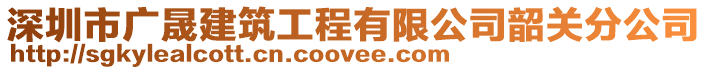 深圳市广晟建筑工程有限公司韶关分公司
http://sgkylealcott.cn.coovee.com